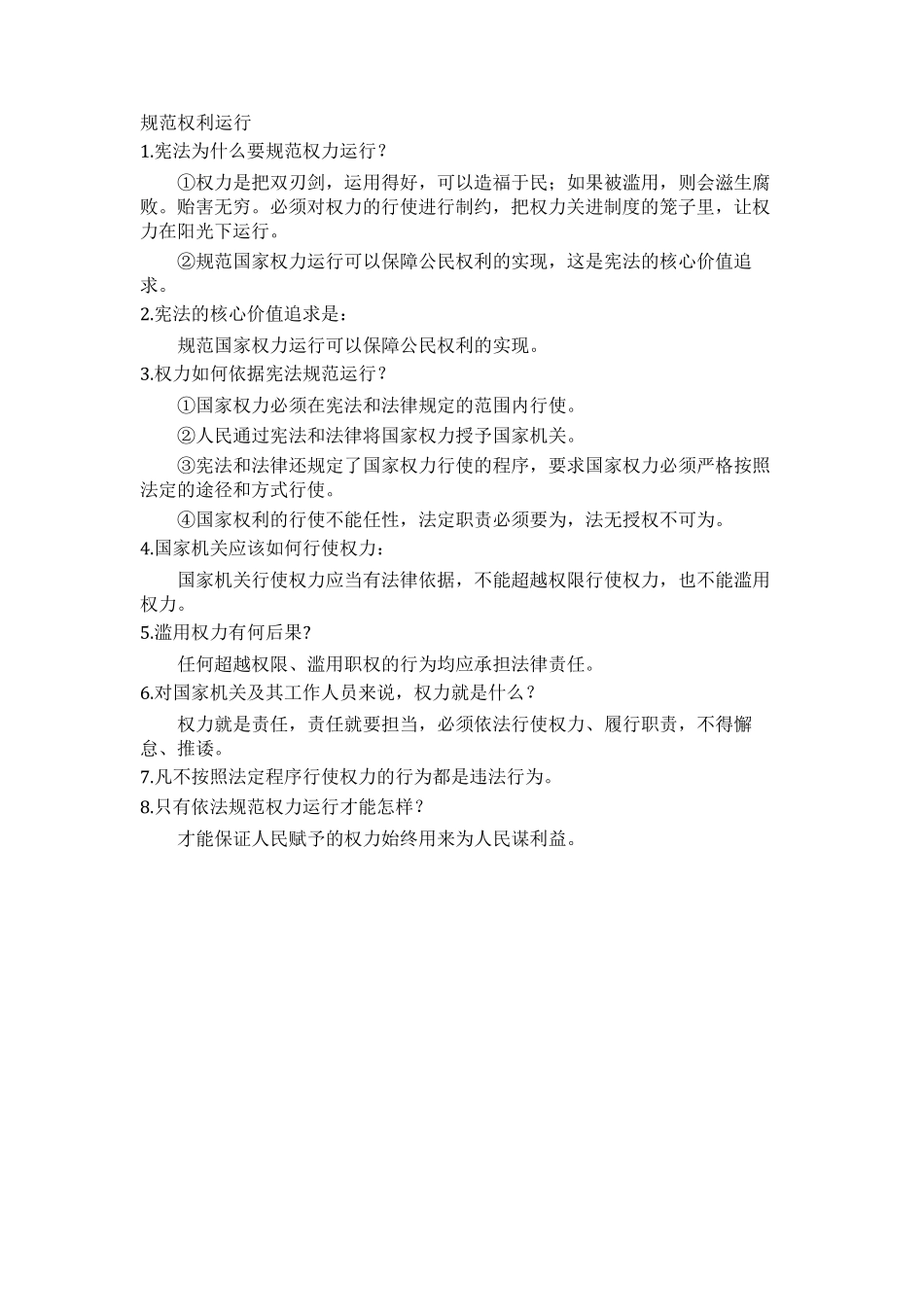 规范权利运行
1.宪法为什么要规范权力运行？

①权力是把双刃剑，运用得好，可以造福于民；如果被滥用，则会滋生腐败。贻害无穷。必须对权力的行使进行制约，把权力关进制度的笼子里，让权力在阳光下运行。

②规范国家权力运行可以保障公民权利的实现，这是宪法的核心价值追求。

2.宪法的核心价值追求是：

规范国家权力运行可以保障公民权利的实现。

3.权力如何依据宪法规范运行？

①国家权力必须在宪法和法律规定的范围内行使。

②人民通过宪法和法律将国家权力授予国家机关。

③宪法和法律还规定了国家权力行使的程序，要求国家权力必须严格按照法定的途径和方式行使。

④国家权利的行使不能任性，法定职责必须要为，法无授权不可为。

4.国家机关应该如何行使权力：

国家机关行使权力应当有法律依据，不能超越权限行使权力，也不能滥用权力。

5.滥用权力有何后果?

任何超越权限、滥用职权的行为均应承担法律责任。

6.对国家机关及其工作人员来说，权力就是什么？

权力就是责任，责任就要担当，必须依法行使权力、履行职责，不得懈怠、推诿。

7.凡不按照法定程序行使权力的行为都是违法行为。

8.只有依法规范权力运行才能怎样？

才能保证人民赋予的权力始终用来为人民谋利益。